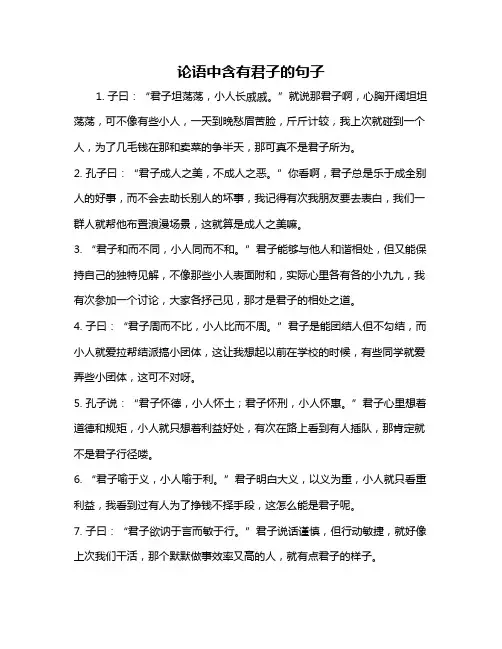 论语中含有君子的句子

1. 子曰：“君子坦荡荡，小人长戚戚。”就说那君子啊，心胸开阔坦坦荡荡，可不像有些小人，一天到晚愁眉苦脸，斤斤计较，我上次就碰到一个人，为了几毛钱在那和卖菜的争半天，那可真不是君子所为。

2. 孔子曰：“君子成人之美，不成人之恶。”你看啊，君子总是乐于成全别人的好事，而不会去助长别人的坏事，我记得有次我朋友要去表白，我们一群人就帮他布置浪漫场景，这就算是成人之美嘛。

3. “君子和而不同，小人同而不和。”君子能够与他人和谐相处，但又能保持自己的独特见解，不像那些小人表面附和，实际心里各有各的小九九，我有次参加一个讨论，大家各抒己见，那才是君子的相处之道。

4. 子曰：“君子周而不比，小人比而不周。”君子是能团结人但不勾结，而小人就爱拉帮结派搞小团体，这让我想起以前在学校的时候，有些同学就爱弄些小团体，这可不对呀。

5. 孔子说：“君子怀德，小人怀土；君子怀刑，小人怀惠。”君子心里想着道德和规矩，小人就只想着利益好处，有次在路上看到有人插队，那肯定就不是君子行径喽。

6. “君子喻于义，小人喻于利。”君子明白大义，以义为重，小人就只看重利益，我看到过有人为了挣钱不择手段，这怎么能是君子呢。

7. 子曰：“君子欲讷于言而敏于行。”君子说话谨慎，但行动敏捷，就好像上次我们干活，那个默默做事效率又高的人，就有点君子的样子。